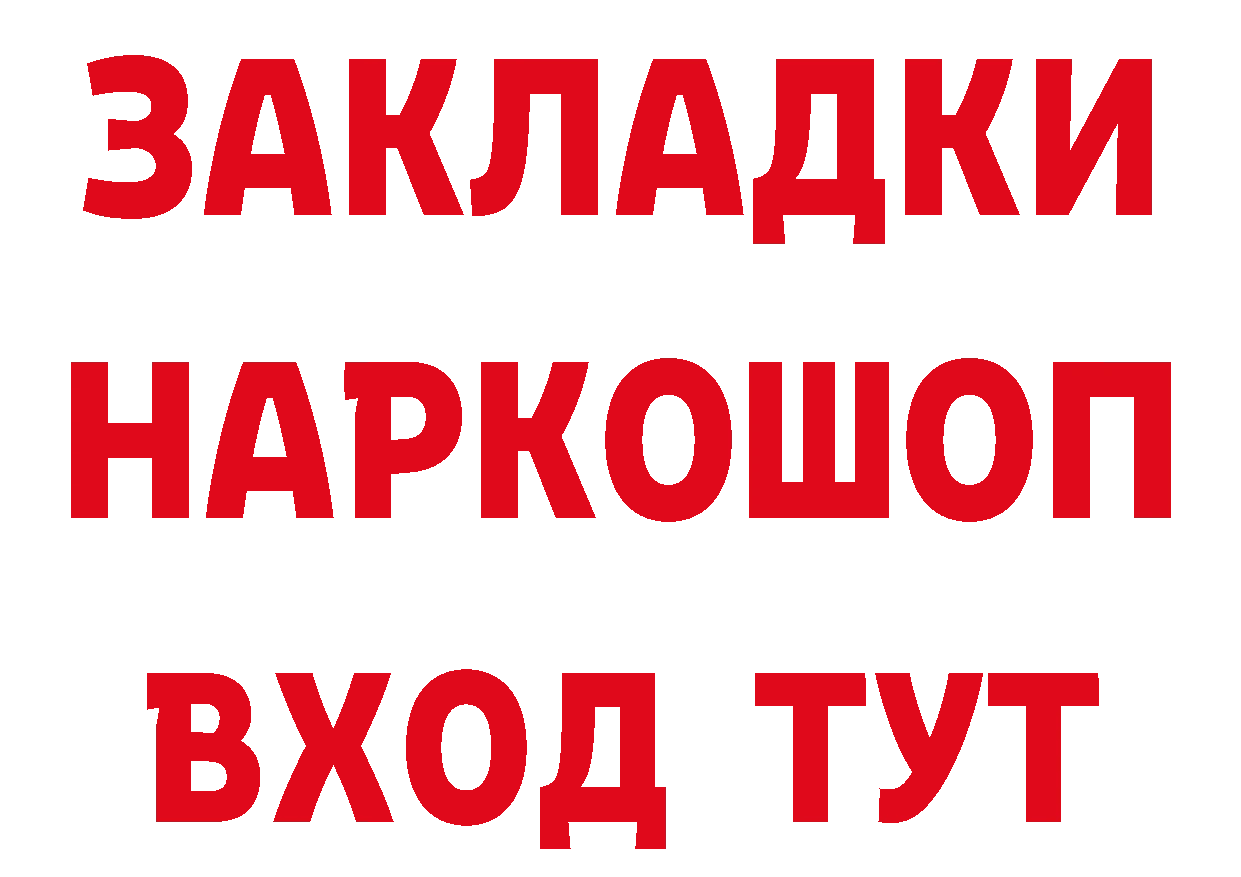 ЗАКЛАДКИ
НАРКОШОП
ВХОД ТУТ